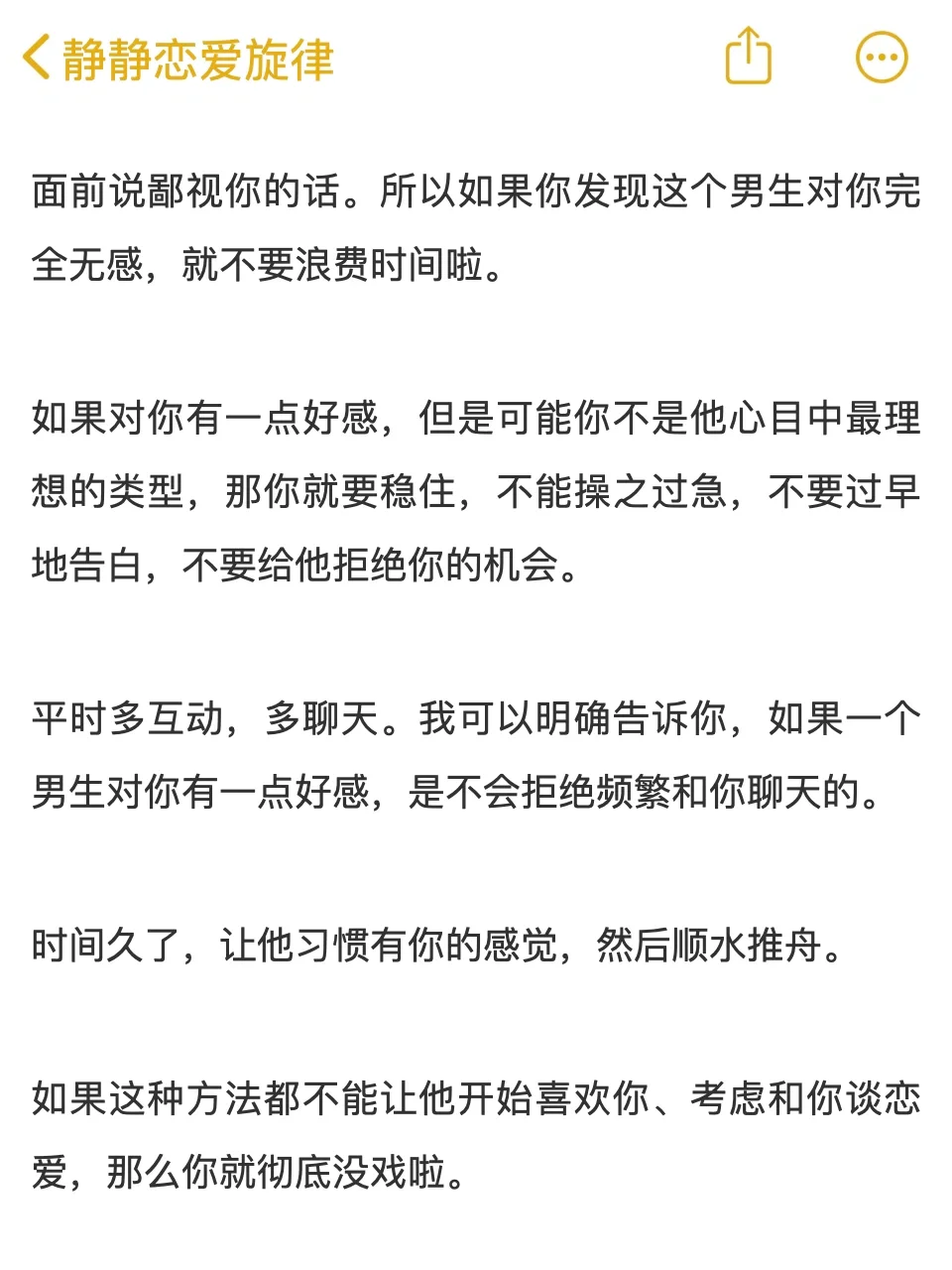 静静恋爱旋律

面前说鄙视你的话。所以如果你发现这个男生对你完全无感，就不要浪费时间啦。

如果对你有一点好感，但是可能你不是他心目中最理想的类型，那你就要稳住，不能操之过急，不要过早地告白，不要给他拒绝你的机会。

平时多互动，多聊天。我可以明确告诉你，如果一个男生对你有一点好感，是不会拒绝频繁和你聊天的。

时间久了，让他习惯有你的感觉，然后顺水推舟。

如果这种方法都不能让他开始喜欢你、考虑和你谈恋爱，那么你就彻底没戏啦。